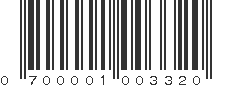 0 700001 003320